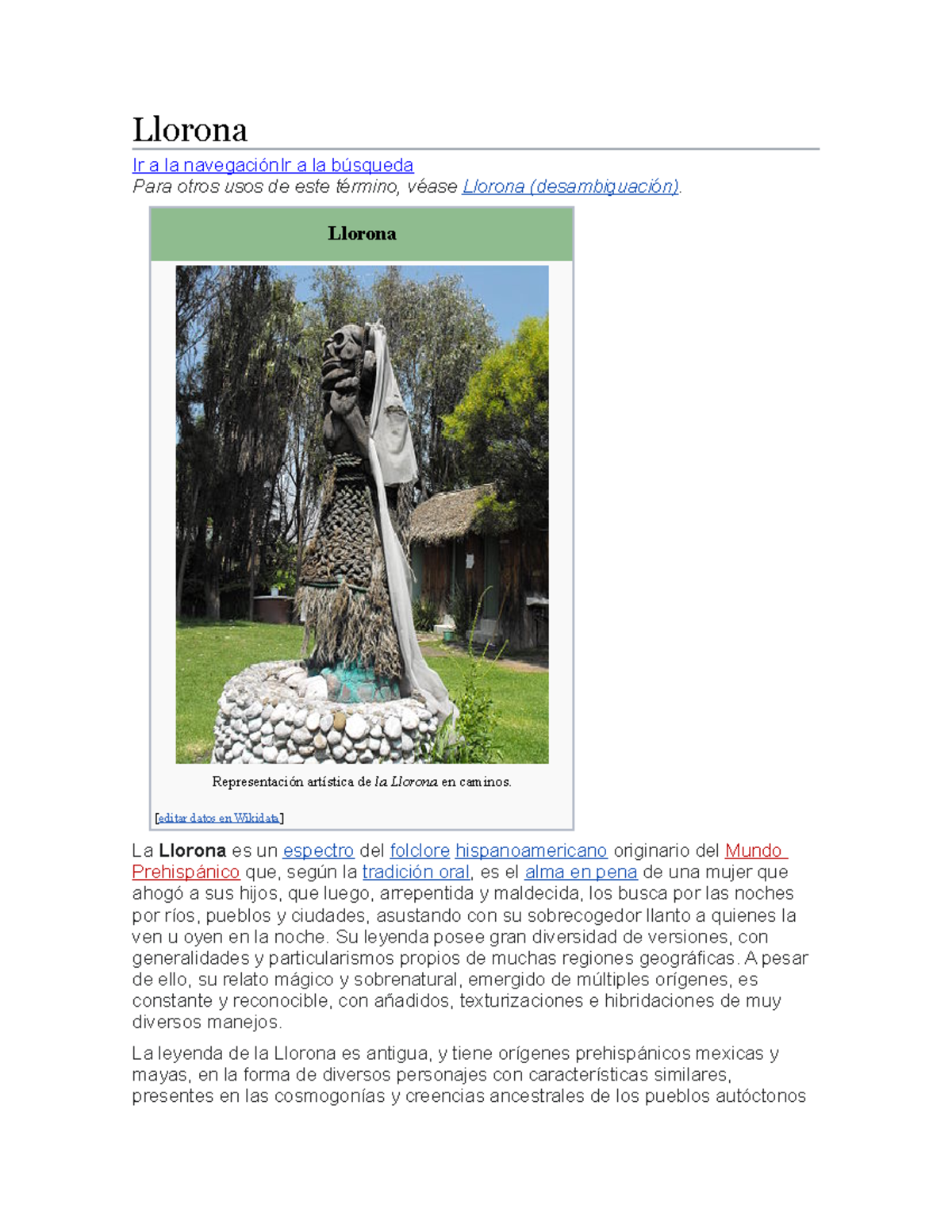 Llorona

Ir a la navegaciónIr a la búsqueda

Para otros usos de este término, véase Llorona (desambiguación).

Llorona

Representación artística de la Llorona en caminos.

[editar datos en Wikidata]

La Llorona es un espectro del folclore hispanoamericano originario del Mundo Prehispánico que, según la tradición oral, es el alma en pena de una mujer que ahogó a sus hijos, que luego, arrepentida y maldecida, los busca por las noches por ríos, pueblos y ciudades, asustando con su sobrecogedor llanto a quienes la ven u oyen en la noche. Su leyenda posee gran diversidad de versiones, con generalidades y particularismos propios de muchas regiones geográficas. A pesar de ello, su relato mágico y sobrenatural, emergido de múltiples orígenes, es constante y reconocible, con añadidos, texturizaciones e hibridaciones de muy diversos manejos.

La leyenda de la Llorona es antigua, y tiene orígenes prehispánicos mexicas y mayas, en la forma de diversos personajes con características similares, presentes en las cosmogonías y creencias ancestrales de los pueblos autóctonos